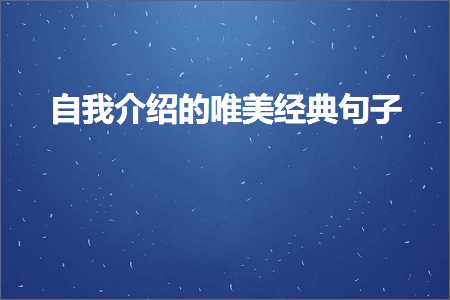 自我介绍的唯美经典句子